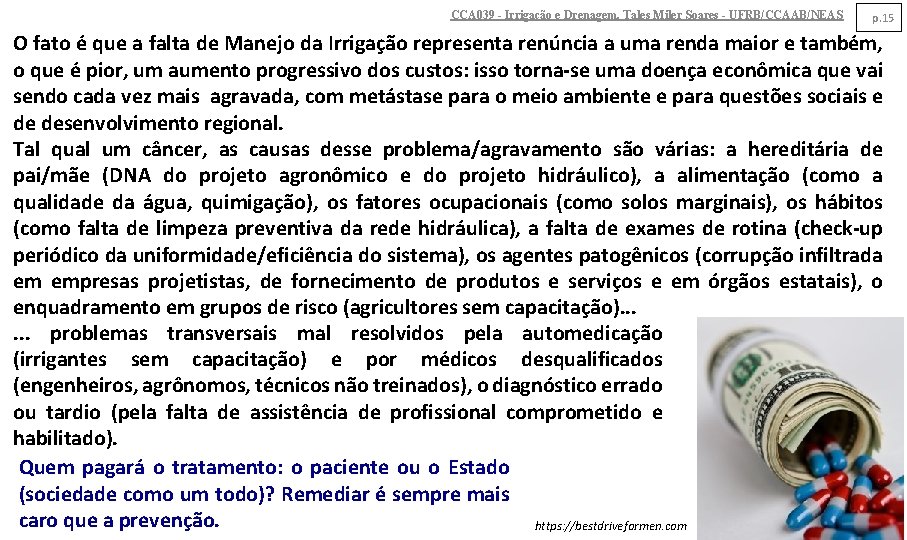 CCA039 - Irrigação e Drenagem. Tales Miler Soares - UFRB/CCAAB/NEAS

p.15

O fato é que a falta de Manejo da Irrigação representa renúncia a uma renda maior e também, o que é pior, um aumento progressivo dos custos: isso torna-se uma doença econômica que vai sendo cada vez mais agravada, com metástase para o meio ambiente e para questões sociais e de desenvolvimento regional.

Tal qual um câncer, as causas desse problema/agravamento são várias: a hereditária de pai/mãe (DNA do projeto agronômico e do projeto hidráulico), a alimentação (como a qualidade da água, quimigação), os fatores ocupacionais (como solos marginais), os hábitos (como falta de limpeza preventiva da rede hidráulica), a falta de exames de rotina (check-up periódico da uniformidade/eficiência do sistema), os agentes patogênicos (corrupção infiltrada em empresas projetistas, de fornecimento de produtos e serviços e em órgãos estatais), o enquadramento em grupos de risco (agricultores sem capacitação)...

... problemas transversais mal resolvidos pela automedicação (irrigantes sem capacitação) e por médicos desqualificados (engenheiros, agrônomos, técnicos não treinados), o diagnóstico errado ou tardio (pela falta de assistência de profissional comprometido e habilitado).

Quem pagará o tratamento: o paciente ou o Estado (sociedade como um todo)? Remediar é sempre mais caro que a prevenção.

https://bestdriveformen.com